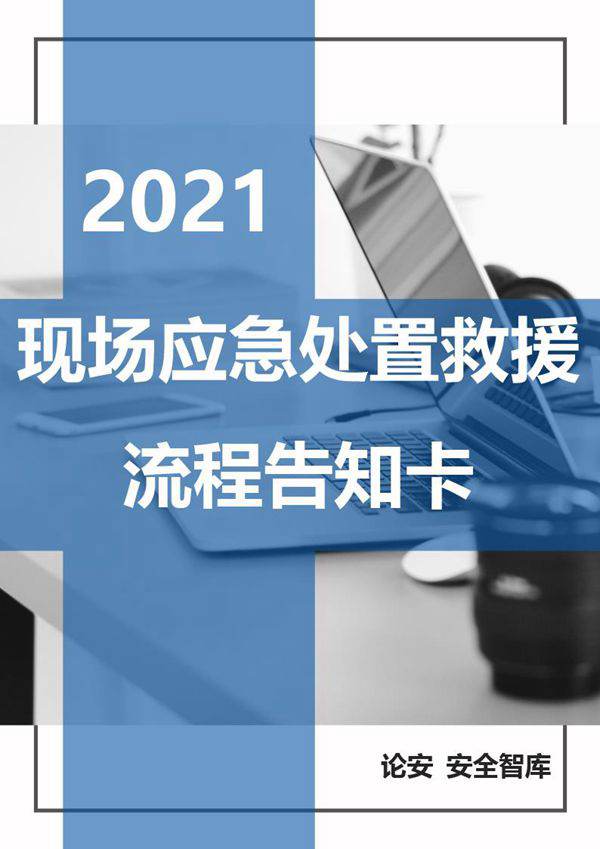 2021

现场应急处置救援

流程告知卡

论安 安全智库